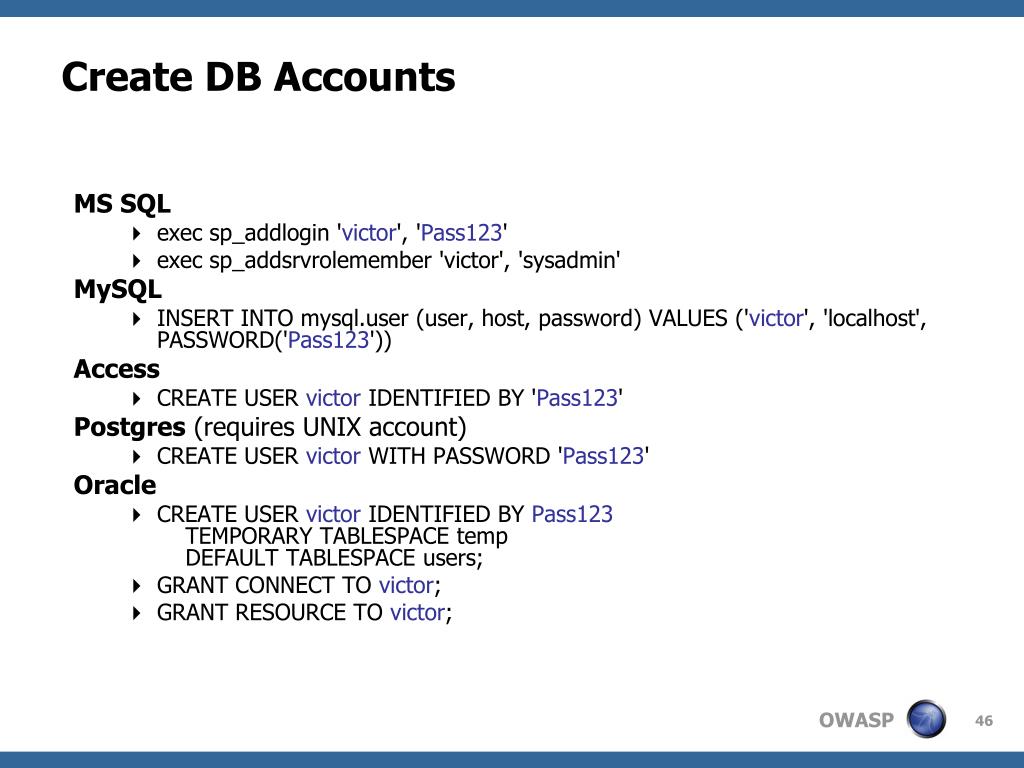 Create DB Accounts

MS SQL

exec sp_addlogin 'victor', 'Pass123'

exec sp_addsrvrolemember 'victor', 'sysadmin'

MySQL

INSERT INTO mysql.user (user, host, password) VALUES ('victor', 'localhost', PASSWORD('Pass123'))

Access

CREATE USER victor IDENTIFIED BY 'Pass123'

Postgres (requires UNIX account)

CREATE USER victor WITH PASSWORD 'Pass123'

Oracle

CREATE USER victor IDENTIFIED BY Pass123
TEMPORARY TABLESPACE temp
DEFAULT TABLESPACE users;

GRANT CONNECT TO victor;

GRANT RESOURCE TO victor;

OWASP

46